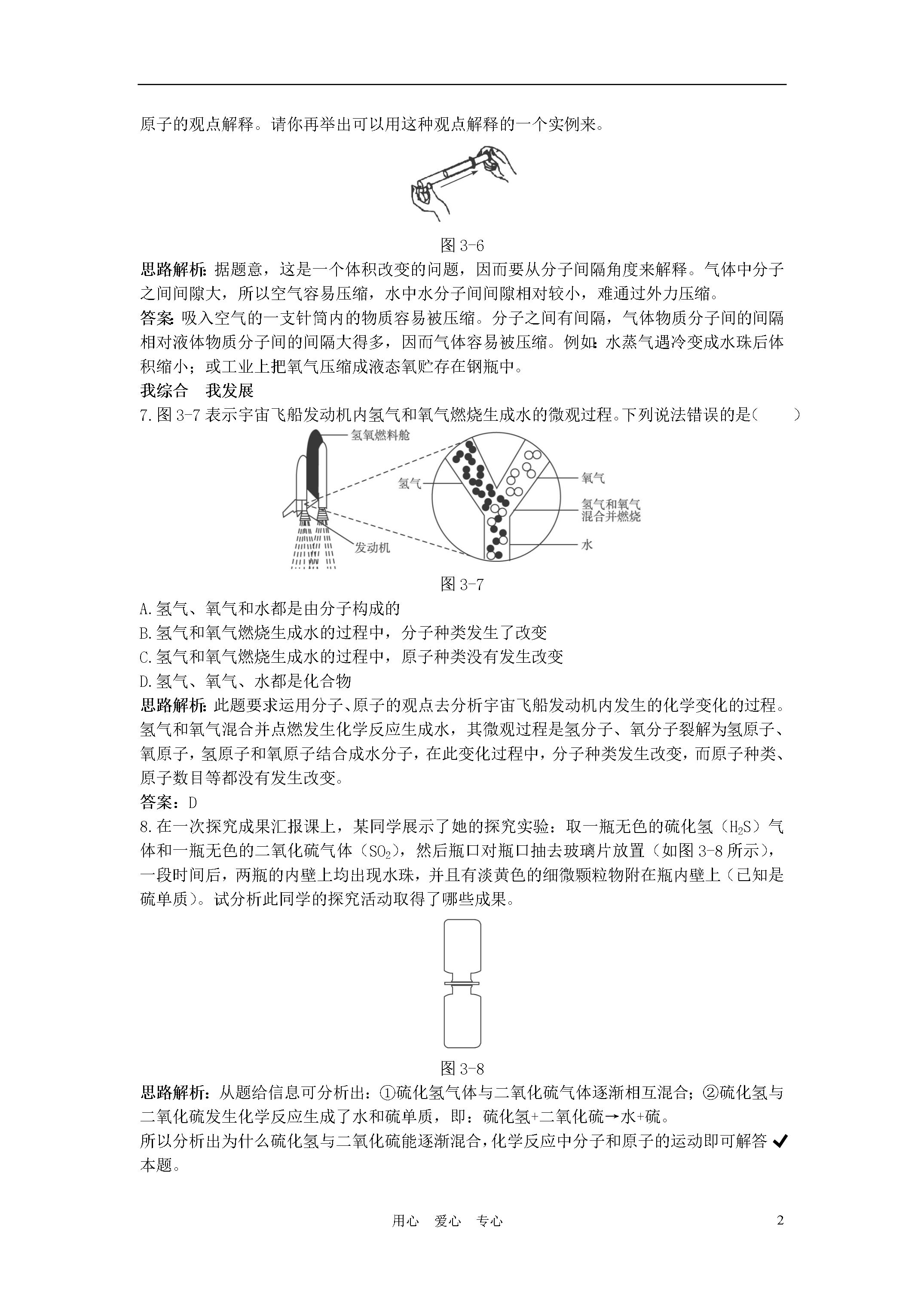 原子的观点解释。请你再举出可以用这种观点解释的一个实例来。

图 3-6

思路解析：据题意，这是一个体积改变的问题，因而要从分子间隔角度来解释。气体中分子之间间隙大，所以空气容易压缩，水中水分子间间隙相对较小，难通过外力压缩。

答案：吸入空气的一支针筒内的物质容易被压缩。分子之间有间隔，气体物质分子间的间隔相对液体物质分子间的间隔大得多，因而气体容易被压缩。例如：水蒸气遇冷变成水珠后体积缩小；或工业上把氧气压缩成液态氧贮存在钢瓶中。

我综合　我发展

7.图 3-7 表示宇宙飞船发动机内氢气和氧气燃烧生成水的微观过程。下列说法错误的是（　　）

氢氧燃料舱
氢气
氧气
氢气和氧气混合并燃烧
水
发动机

图 3-7

A.氢气、氧气和水都是由分子构成的
B.氢气和氧气燃烧生成水的过程中，分子种类发生了改变
C.氢气和氧气燃烧生成水的过程中，原子种类没有发生改变
D.氢气、氧气、水都是化合物

思路解析：此题要求运用分子、原子的观点去分析宇宙飞船发动机内发生的化学变化的过程。氢气和氧气混合并点燃发生化学反应生成水，其微观过程是氢分子、氧分子裂解为氢原子、氧原子，氢原子和氧原子结合成水分子，在此变化过程中，分子种类发生改变，而原子种类、原子数目等都没有发生改变。

答案：D

8.在一次探究成果汇报课上，某同学展示了她的探究实验：取一瓶无色的硫化氢（$H_2S$）气体和一瓶无色的二氧化硫气体（$SO_2$），然后瓶口对瓶口抽去玻璃片放置（如图 3-8 所示），一段时间后，两瓶的内壁上均出现水珠，并且有淡黄色的细微颗粒物附在瓶内壁上（已知是硫单质）。试分析此同学的探究活动取得了哪些成果。

图 3-8

思路解析：从题给信息可分析出：①硫化氢气体与二氧化硫气体逐渐相互混合；②硫化氢与二氧化硫发生化学反应生成了水和硫单质，即：硫化氢+二氧化硫→水+硫。

所以分析出为什么硫化氢与二氧化硫能逐渐混合，化学反应中分子和原子的运动即可解答本题。

用心　爱心　专心　　2